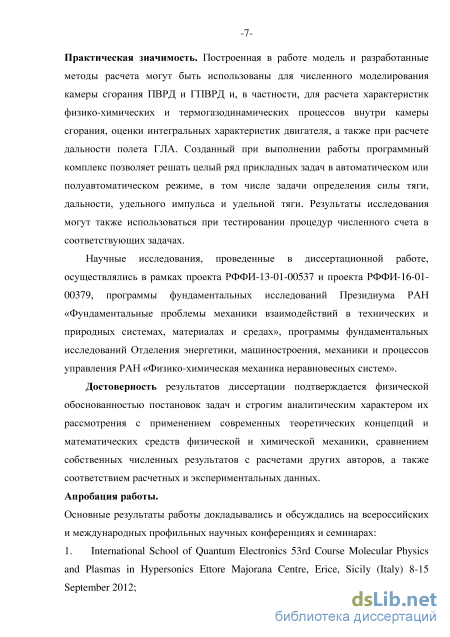 -7-

Практическая значимость. Построенная в работе модель и разработанные методы расчета могут быть использованы для численного моделирования камеры сгорания ПВРД и ГПВРД и, в частности, для расчета характеристик физико-химических и термогазодинамических процессов внутри камеры сгорания, оценки интегральных характеристик двигателя, а также при расчете дальности полета ГЛА. Созданный при выполнении работы программный комплекс позволяет решать целый ряд прикладных задач в автоматическом или полуавтоматическом режиме, в том числе задачи определения силы тяги, дальности, удельного импульса и удельной тяги. Результаты исследования могут также использоваться при тестировании процедур численного счета в соответствующих задачах.

Научные исследования, проведенные в диссертационной работе, осуществлялись в рамках проекта РФФИ-13-01-00537 и проекта РФФИ-16-01-00379, программы фундаментальных исследований Президиума РАН «Фундаментальные проблемы механики взаимодействий в технических и природных системах, материалах и средах», программы фундаментальных исследований Отделения энергетики, машиностроения, механики и процессов управления РАН «Физико-химическая механика неравновесных систем».

Достоверность результатов диссертации подтверждается физической обоснованностью постановок задач и строгим аналитическим характером их рассмотрения с применением современных теоретических концепций и математических средств физической и химической механики, сравнением собственных численных результатов с расчетами других авторов, а также соответствием расчетных и экспериментальных данных.

Апробация работы.

Основные результаты работы докладывались и обсуждались на всероссийских и международных профильных научных конференциях и семинарах:

1. International School of Quantum Electronics 53rd Course Molecular Physics and Plasmas in Hypersonics Ettore Majorana Centre, Erice, Sicily (Italy) 8-15 September 2012;

dsLib.net
библиотека диссертаций